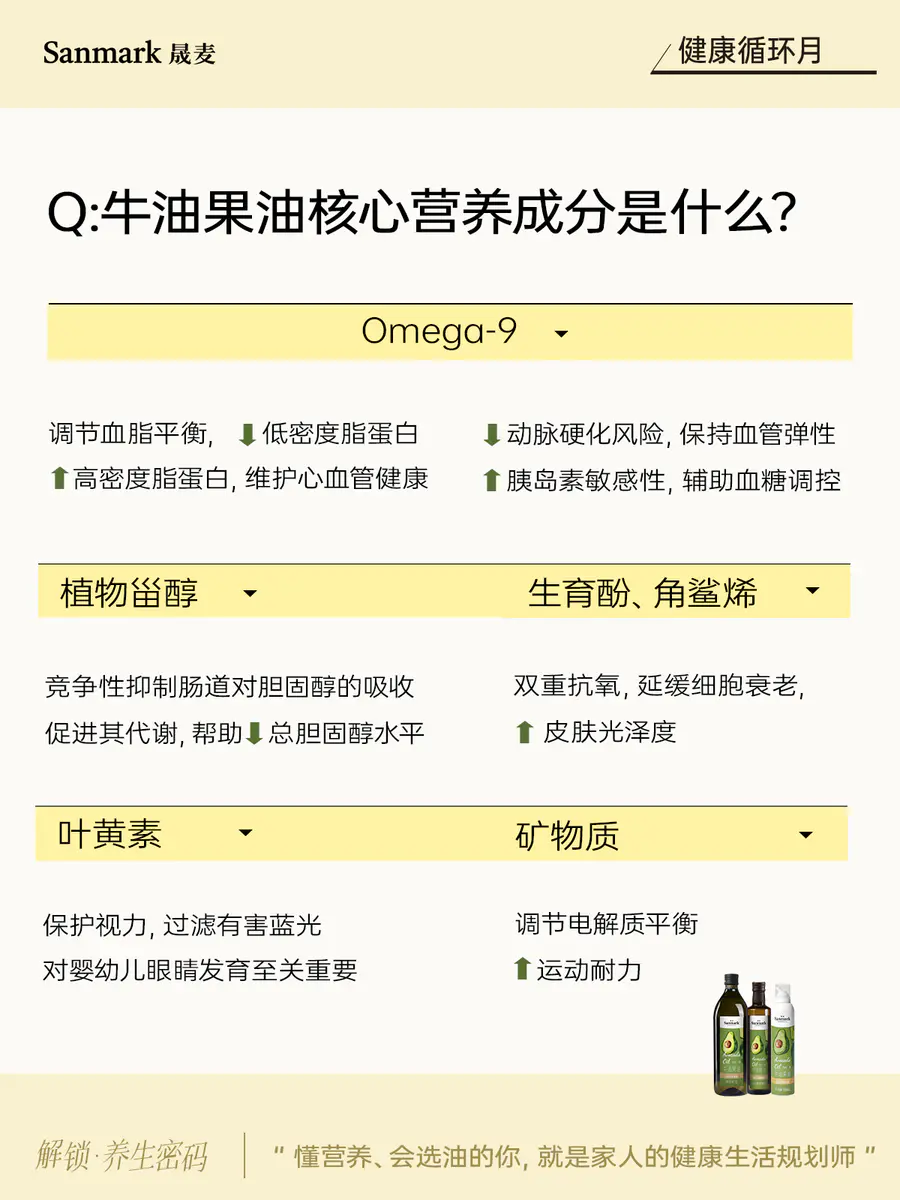 Sanmark 晟麦

健康循环月

Q:牛油果油核心营养成分是什么?

Omega-9

调节血脂平衡, ⬇低密度脂蛋白
⬆高密度脂蛋白, 维护心血管健康

⬇动脉硬化风险, 保持血管弹性
⬆胰岛素敏感性, 辅助血糖调控

植物甾醇

竞争性抑制肠道对胆固醇的吸收
促进其代谢, 帮助⬇总胆固醇水平

生育酚、角鲨烯

双重抗氧, 延缓细胞衰老,
⬆ 皮肤光泽度

叶黄素

保护视力, 过滤有害蓝光
对婴幼儿眼睛发育至关重要

矿物质

调节电解质平衡
⬆运动耐力

Sanmark

Sanmark

Sanmark

解锁·养生密码

" 懂营养、会选油的你, 就是家人的健康生活规划师 "